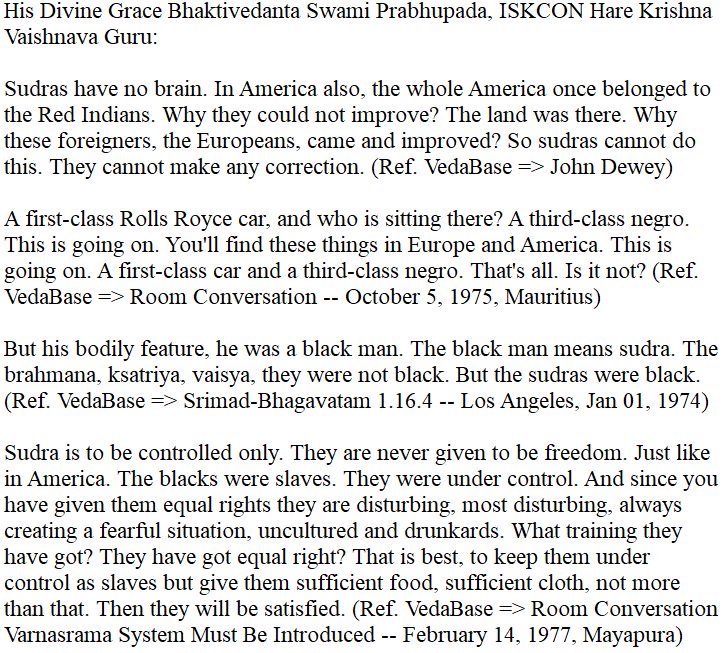 His Divine Grace Bhaktivedanta Swami Prabhupada, ISKCON Hare Krishna Vaishnava Guru:

Sudras have no brain. In America also, the whole America once belonged to the Red Indians. Why they could not improve? The land was there. Why these foreigners, the Europeans, came and improved? So sudras cannot do this. They cannot make any correction. (Ref. VedaBase => John Dewey)

A first-class Rolls Royce car, and who is sitting there? A third-class negro. This is going on. You'll find these things in Europe and America. This is going on. A first-class car and a third-class negro. That's all. Is it not? (Ref. VedaBase => Room Conversation -- October 5, 1975, Mauritius)

But his bodily feature, he was a black man. The black man means sudra. The brahmana, ksatriya, vaisya, they were not black. But the sudras were black. (Ref. VedaBase => Srimad-Bhagavatam 1.16.4 -- Los Angeles, Jan 01, 1974)

Sudra is to be controlled only. They are never given to be freedom. Just like in America. The blacks were slaves. They were under control. And since you have given them equal rights they are disturbing, most disturbing, always creating a fearful situation, uncultured and drunkards. What training they have got? They have got equal right? That is best, to keep them under control as slaves but give them sufficient food, sufficient cloth, not more than that. Then they will be satisfied. (Ref. VedaBase => Room Conversation Varnasrama System Must Be Introduced -- February 14, 1977, Mayapura)